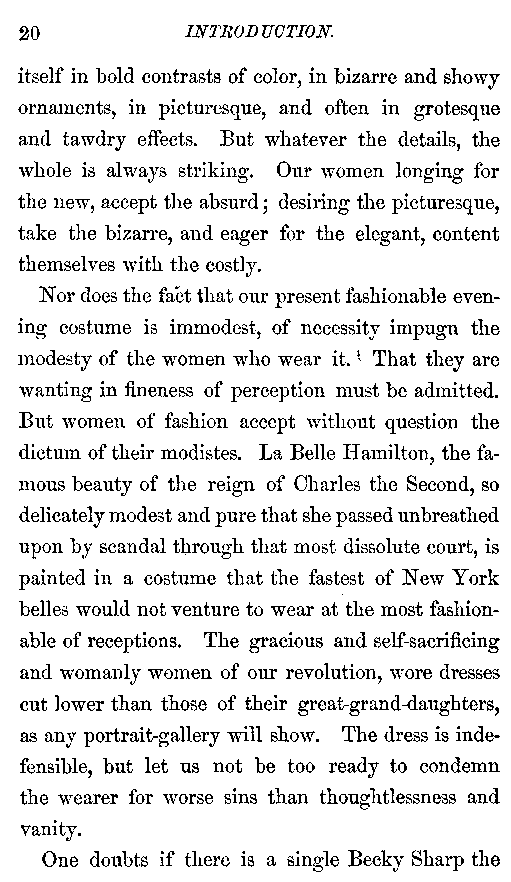 20 INTRODUCTION.

itself in bold contrasts of color, in bizarre and showy ornaments, in picturesque, and often in grotesque and tawdry effects. But whatever the details, the whole is always striking. Our women longing for the new, accept the absurd; desiring the picturesque, take the bizarre, and eager for the elegant, content themselves with the costly.

Nor does the fact that our present fashionable evening costume is immodest, of necessity impugn the modesty of the women who wear it. That they are wanting in fineness of perception must be admitted. But women of fashion accept without question the dictum of their modistes. La Belle Hamilton, the famous beauty of the reign of Charles the Second, so delicately modest and pure that she passed unbreathed upon by scandal through that most dissolute court, is painted in a costume that the fastest of New York belles would not venture to wear at the most fashionable of receptions. The gracious and self-sacrificing and womanly women of our revolution, wore dresses cut lower than those of their great-grand-daughters, as any portrait-gallery will show. The dress is indefensible, but let us not be too ready to condemn the wearer for worse sins than thoughtlessness and vanity.

One doubts if there is a single Becky Sharp the